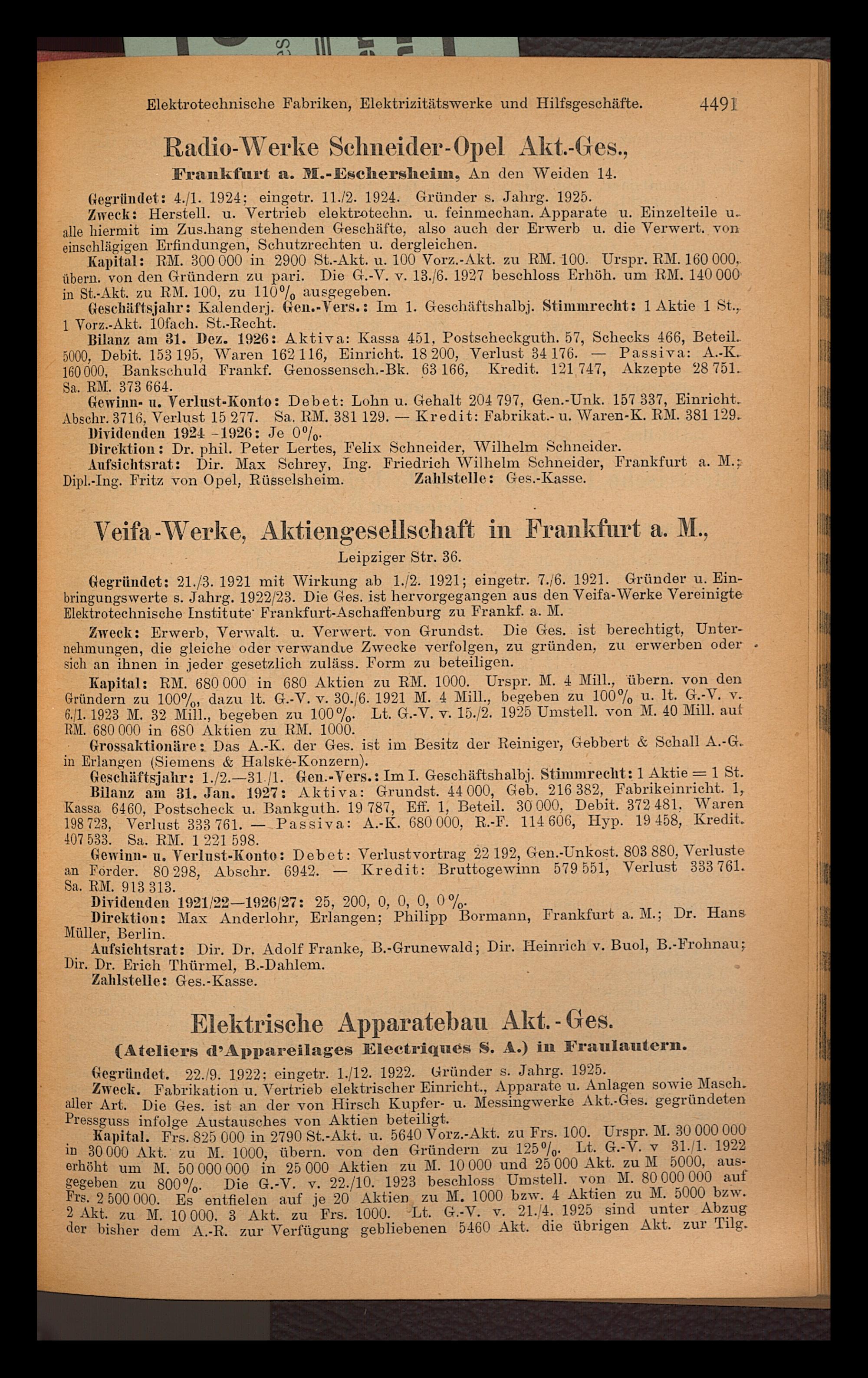 Elektrotechnische Fabriken, Elektrizitätswerke und Hilfsgeschäfte. 4491

Radio-Werke Schneider-Opel Akt.-Ges.,
Frankfurt a. M.-Eschersheim, An den Weiden 14.

Gegründet: 4./1. 1924; eingetr. 11./2. 1924. Gründer s. Jahrg. 1925.
Zweck: Herstell. u. Vertrieb elektrotechn. u. feinmechan. Apparate u. Einzelteile u. alle hiermit im Zus.hang stehenden Geschäfte, also auch der Erwerb u. die Verwert. von einschlägigen Erfindungen, Schutzrechten u. dergleichen.
Kapital: RM. 300 000 in 2900 St.-Akt. u. 100 Vorz.-Akt. zu RM. 100. Urspr. RM. 160 000, übern. von den Gründern zu pari. Die G.-V. v. 13./6. 1927 beschloss Erhöh. um RM. 140 000 in St.-Akt. zu RM. 100, zu 110% ausgegeben.
Geschäftsjahr: Kalenderj. Gen.-Vers.: Im 1. Geschäftshalbj. Stimmrecht: 1 Aktie 1 St., 1 Vorz.-Akt. 10fach. St.-Recht.
Bilanz am 31. Dez. 1926: Aktiva: Kassa 451, Postscheckguth. 57, Schecks 466, Beteil. 5000, Debit. 153 195, Waren 162 116, Einricht. 18 200, Verlust 34 176. — Passiva: A.-K. 160 000, Bankschuld Frankf. Genossensch.-Bk. 63 166, Kredit. 121 747, Akzepte 28 751. Sa. RM. 373 664.
Gewinn- u. Verlust-Konto: Debet: Lohn u. Gehalt 204 797, Gen.-Unk. 157 337, Einricht. Abschr. 3716, Verlust 15 277. Sa. RM. 381 129. — Kredit: Fabrikat.- u. Waren-K. RM. 381 129.
Dividenden 1924–1926: Je 0%.
Direktion: Dr. phil. Peter Lertes, Felix Schneider, Wilhelm Schneider.
Aufsichtsrat: Dir. Max Schrey, Ing. Friedrich Wilhelm Schneider, Frankfurt a. M.; Dipl.-Ing. Fritz von Opel, Rüsselsheim. Zahlstelle: Ges.-Kasse.

Veifa-Werke, Aktiengesellschaft in Frankfurt a. M.,
Leipziger Str. 36.

Gegründet: 21./3. 1921 mit Wirkung ab 1./2. 1921; eingetr. 7./6. 1921. Gründer u. Einbringungswerte s. Jahrg. 1922/23. Die Ges. ist hervorgegangen aus den Veifa-Werke Vereinigte Elektrotechnische Institute Frankfurt-Aschaffenburg zu Frankf. a. M.
Zweck: Erwerb, Verwalt. u. Verwert. von Grundst. Die Ges. ist berechtigt, Unternehmungen, die gleiche oder verwandte Zwecke verfolgen, zu gründen, zu erwerben oder sich an ihnen in jeder gesetzlich zuläss. Form zu beteiligen.
Kapital: RM. 680 000 in 680 Aktien zu RM. 1000. Urspr. M. 4 Mill., übern. von den Gründern zu 100%, dazu lt. G.-V. v. 30./6. 1921 M. 4 Mill., begeben zu 100% u. lt. G.-V. v. 6./1. 1923 M. 32 Mill., begeben zu 100%. Lt. G.-V. v. 15./2. 1925 Umstell. von M. 40 Mill. auf RM. 680 000 in 680 Aktien zu RM. 1000.
Grossaktionäre: Das A.-K. der Ges. ist im Besitz der Reiniger, Gebbert & Schall A.-G. in Erlangen (Siemens & Halske-Konzern).
Geschäftsjahr: 1./2.—31./1. Gen.-Vers.: Im I. Geschäftshalbj. Stimmrecht: 1 Aktie = 1 St.
Bilanz am 31. Jan. 1927: Aktiva: Grundst. 44 000, Geb. 216 382, Fabrikeinricht. 1, Kassa 6460, Postscheck u. Bankguth. 19 787, Eff. 1, Beteil. 30 000, Debit. 372 481, Waren 198 723, Verlust 333 761. — Passiva: A.-K. 680 000, R.-F. 114 606, Hyp. 19 458, Kredit. 407 533. Sa. RM. 1 221 598.
Gewinn- u. Verlust-Konto: Debet: Verlustvortrag 22 192, Gen.-Unkost. 803 880, Verluste an Forder. 80 298, Abschr. 6942. — Kredit: Bruttogewinn 579 551, Verlust 333 761. Sa. RM. 913 313.
Dividenden 1921/22—1926/27: 25, 200, 0, 0, 0, 0%.
Direktion: Max Anderlohr, Erlangen; Philipp Bormann, Frankfurt a. M.; Dr. Hans Müller, Berlin.
Aufsichtsrat: Dir. Dr. Adolf Franke, B.-Grunewald; Dir. Heinrich v. Buol, B.-Frohnau; Dir. Dr. Erich Thürmel, B.-Dahlem.
Zahlstelle: Ges.-Kasse.

Elektrische Apparatebau Akt.-Ges.
(Ateliers d'Appareilages Electriques S. A.) in Fraulautern.

Gegründet. 22./9. 1922; eingetr. 1./12. 1922. Gründer s. Jahrg. 1925.
Zweck. Fabrikation u. Vertrieb elektrischer Einricht., Apparate u. Anlagen sowie Masch. aller Art. Die Ges. ist an der von Hirsch Kupfer- u. Messingwerke Akt.-Ges. gegründeten Pressguss infolge Austausches von Aktien beteiligt.
Kapital. Frs. 825 000 in 2790 St.-Akt. u. 5640 Vorz.-Akt. zu Frs. 100. Urspr. M. 30 000 000 in 30 000 Akt. zu M. 1000, übern. von den Gründern zu 125%. Lt. G.-V. v 31./1. 1922 erhöht um M. 50 000 000 in 25 000 Aktien zu M. 10 000 und 25 000 Akt. zu M 5000, ausgegeben zu 800%. Die G.-V. v. 22./10. 1923 beschloss Umstell. von M. 80 000 000 auf Frs. 2 500 000. Es entfielen auf je 20 Aktien zu M. 1000 bzw. 4 Aktien zu M. 5000 bzw. 2 Akt. zu M. 10 000, 3 Akt. zu Frs. 1000. Lt. G.-V. v. 21./4. 1925 sind unter Abzug der bisher dem A.-R. zur Verfügung gebliebenen 5460 Akt. die übrigen Akt. zur Tilg.